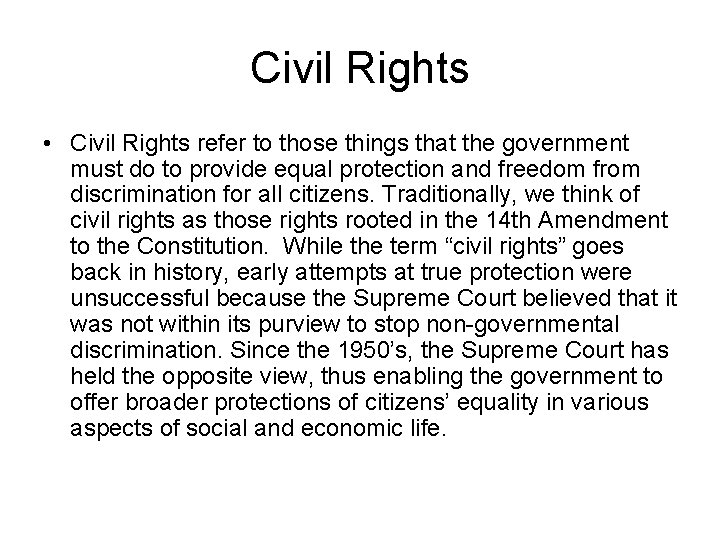 Civil Rights

• Civil Rights refer to those things that the government must do to provide equal protection and freedom from discrimination for all citizens. Traditionally, we think of civil rights as those rights rooted in the 14th Amendment to the Constitution. While the term "civil rights" goes back in history, early attempts at true protection were unsuccessful because the Supreme Court believed that it was not within its purview to stop non-governmental discrimination. Since the 1950's, the Supreme Court has held the opposite view, thus enabling the government to offer broader protections of citizens' equality in various aspects of social and economic life.